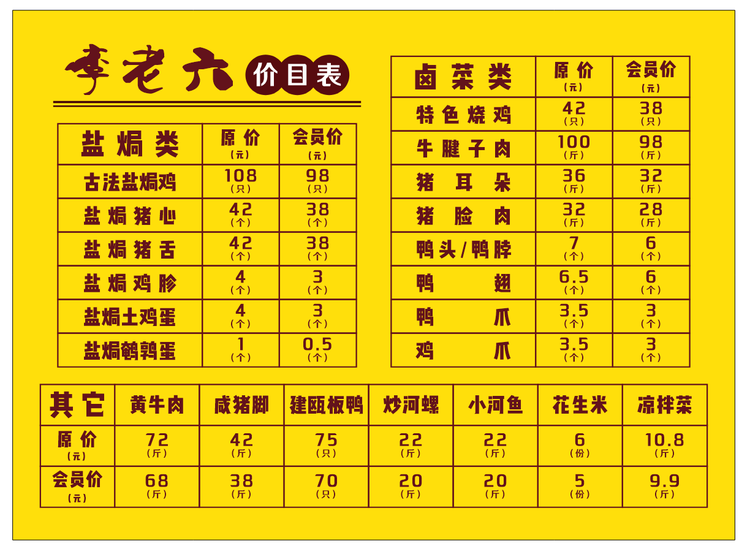 李老六 价目表

| 盐焗类 | 原价(元) | 会员价(元) |
|---|---|---|
| 古法盐焗鸡 | 108(只) | 98(只) |
| 盐焗猪心 | 42(个) | 38(个) |
| 盐焗猪舌 | 42(个) | 38(个) |
| 盐焗鸡胗 | 4(个) | 3(个) |
| 盐焗土鸡蛋 | 4(个) | 3(个) |
| 盐焗鹌鹑蛋 | 1(个) | 0.5(个) |

| 卤菜类 | 原价(元) | 会员价(元) |
|---|---|---|
| 特色烧鸡 | 42(只) | 38(只) |
| 牛腱子肉 | 100(斤) | 98(斤) |
| 猪耳朵 | 36(斤) | 32(斤) |
| 猪脸肉 | 32(斤) | 28(斤) |
| 鸭头/鸭脖 | 7(个) | 6(个) |
| 鸭翅 | 6.5(个) | 6(个) |
| 鸭爪 | 3.5(个) | 3(个) |
| 鸡爪 | 3.5(个) | 3(个) |

| 其它 | 黄牛肉 | 咸猪脚 | 建瓯板鸭 | 炒河螺 | 小河鱼 | 花生米 | 凉拌菜 |
|---|---|---|---|---|---|---|---|
| 原价(元) | 72(斤) | 42(斤) | 75(只) | 22(斤) | 22(斤) | 6(份) | 10.8(斤) |
| 会员价(元) | 68(斤) | 38(斤) | 70(只) | 20(斤) | 20(斤) | 5(份) | 9.9(斤) |